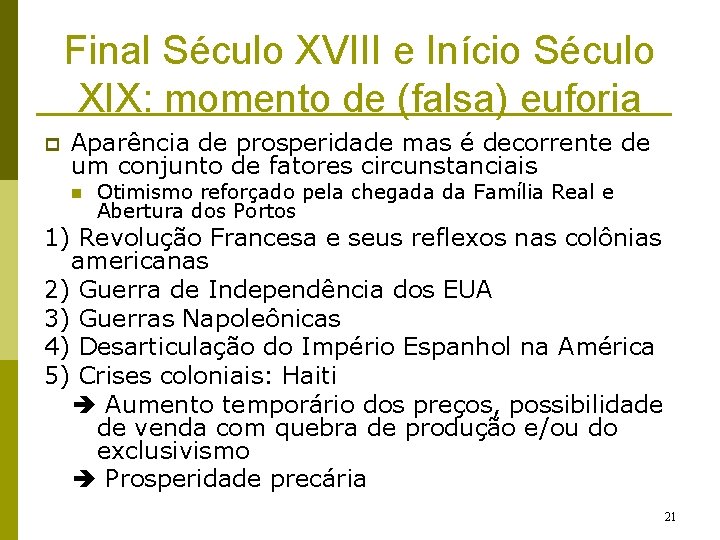 Final Século XVIII e Início Século XIX: momento de (falsa) euforia

Aparência de prosperidade mas é decorrente de um conjunto de fatores circunstanciais

Otimismo reforçado pela chegada da Família Real e Abertura dos Portos

1) Revolução Francesa e seus reflexos nas colônias americanas
2) Guerra de Independência dos EUA
3) Guerras Napoleônicas
4) Desarticulação do Império Espanhol na América
5) Crises coloniais: Haiti

➔ Aumento temporário dos preços, possibilidade de venda com quebra de produção e/ou do exclusivismo

➔ Prosperidade precária

21